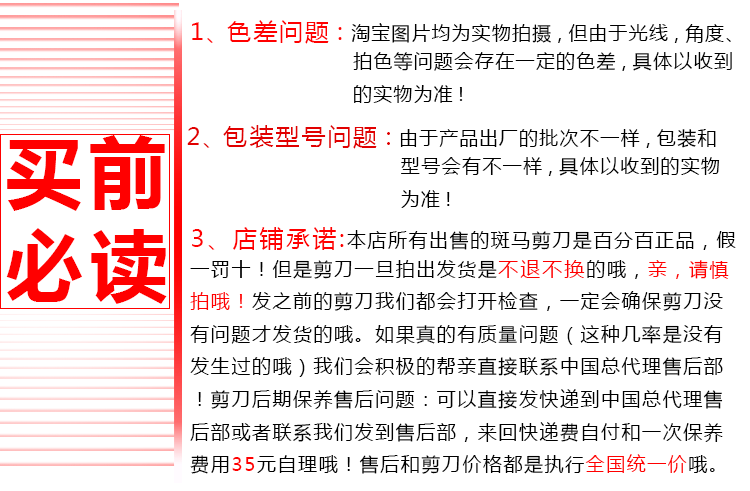 买前必读

1、色差问题：淘宝图片均为实物拍摄，但由于光线，角度、拍色等问题会存在一定的色差，具体以收到的实物为准！

2、包装型号问题：由于产品出厂的批次不一样，包装和型号会有不一样，具体以收到的实物为准！

3、店铺承诺:本店所有出售的斑马剪刀是百分百正品，假一罚十！但是剪刀一旦拍出发货是不退不换的哦，亲，请慎拍哦！发之前的剪刀我们都会打开检查，一定会确保剪刀没有问题才发货的哦。如果真的有质量问题（这种几率是没有发生过的哦）我们会积极的帮亲直接联系中国总代理售后部！剪刀后期保养售后问题：可以直接发快递到中国总代理售后部或者联系我们发到售后部，来回快递费自付和一次保养费用35元自理哦！售后和剪刀价格都是执行全国统一价哦。